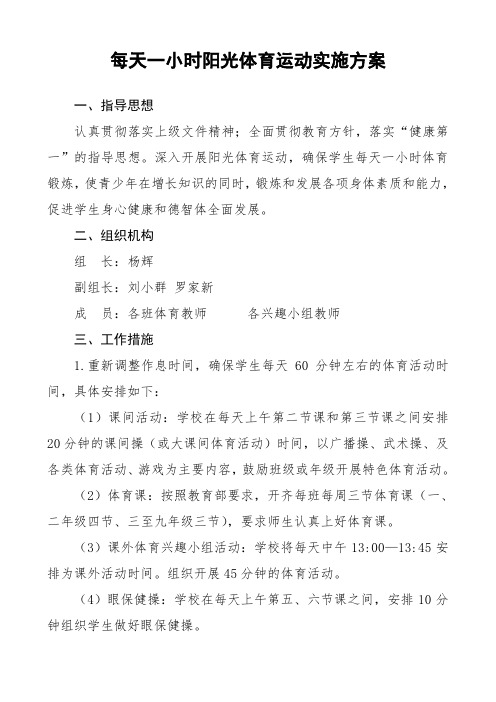 每天一小时阳光体育运动实施方案

一、指导思想

认真贯彻落实上级文件精神；全面贯彻教育方针，落实“健康第一”的指导思想。深入开展阳光体育运动，确保学生每天一小时体育锻炼，使青少年在增长知识的同时，锻炼和发展各项身体素质和能力，促进学生身心健康和德智体全面发展。

二、组织机构

组　长：杨辉

副组长：刘小群　罗家新

成　员：各班体育教师　　　各兴趣小组教师

三、工作措施

1.重新调整作息时间，确保学生每天 60 分钟左右的体育活动时间，具体安排如下：

（1）课间活动：学校在每天上午第二节课和第三节课之间安排20分钟的课间操（或大课间体育活动）时间，以广播操、武术操、及各类体育活动、游戏为主要内容，鼓励班级或年级开展特色体育活动。

（2）体育课：按照教育部要求，开齐每班每周三节体育课（一、二年级四节、三至九年级三节），要求师生认真上好体育课。

（3）课外体育兴趣小组活动：学校将每天中午 13:00—13:45 安排为课外活动时间。组织开展45分钟的体育活动。

（4）眼保健操：学校在每天上午第五、六节课之间，安排 10 分钟组织学生做好眼保健操。